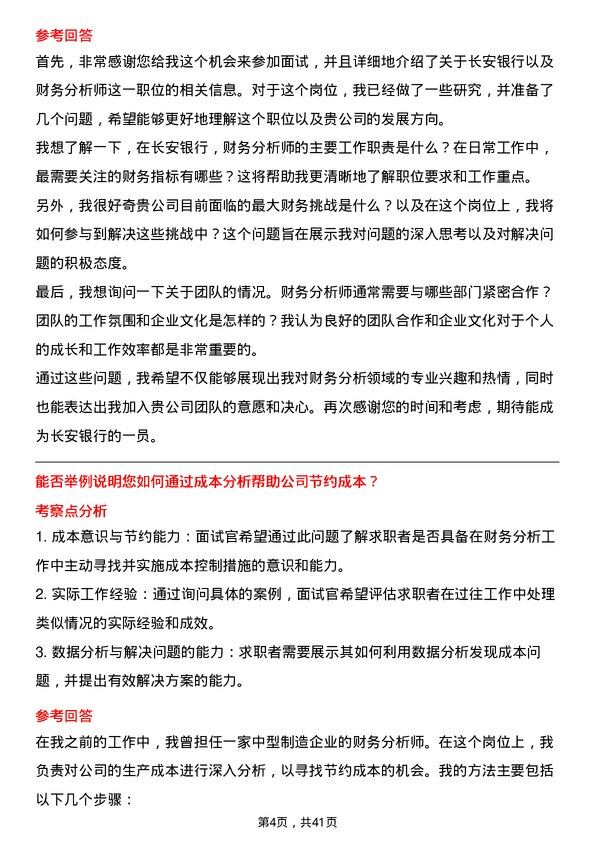 参考回答

首先，非常感谢您给我这个机会来参加面试，并且详细地介绍了关于长安银行以及财务分析师这一职位的相关信息。对于这个岗位，我已经做了一些研究，并准备了几个问题，希望能够更好地理解这个职位以及贵公司的发展方向。

我想了解一下，在长安银行，财务分析师的主要工作职责是什么？在日常工作中，最需要关注的财务指标有哪些？这将帮助我更清晰地了解职位要求和工作重点。

另外，我很好奇贵公司目前面临的最大财务挑战是什么？以及在这个岗位上，我将如何参与到解决这些挑战中？这个问题旨在展示我对问题的深入思考以及对解决问题的积极态度。

最后，我想询问一下关于团队的情况。财务分析师通常需要与哪些部门紧密合作？团队的工作氛围和企业文化是怎样的？我认为良好的团队合作和企业文化对于个人的成长和工作效率都是非常重要的。

通过这些问题，我希望不仅能够展现出我对财务分析领域的专业兴趣和热情，同时也能表达出我加入贵公司团队的意愿和决心。再次感谢您的时间和考虑，期待能成为长安银行的一员。

能否举例说明您如何通过成本分析帮助公司节约成本？

考察点分析

1. 成本意识与节约能力：面试官希望通过此问题了解求职者是否具备在财务分析工作中主动寻找并实施成本控制措施的意识和能力。

2. 实际工作经验：通过询问具体的案例，面试官希望评估求职者在过往工作中处理类似情况的实际经验和成效。

3. 数据分析与解决问题的能力：求职者需要展示其如何利用数据分析发现成本问题，并提出有效解决方案的能力。

参考回答

在我之前的工作中，我曾担任一家中型制造企业的财务分析师。在这个岗位上，我负责对公司的生产成本进行深入分析，以寻找节约成本的机会。我的方法主要包括以下几个步骤：

第4页，共41页